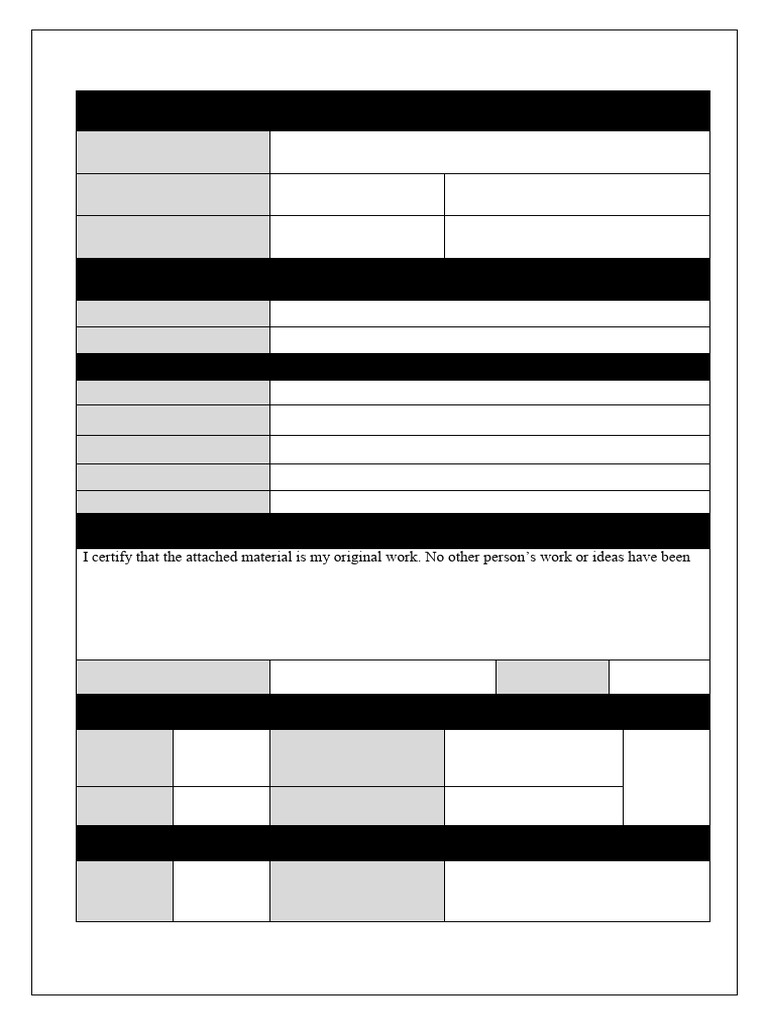 I certify that the attached material is my original work. No other person's work or ideas have been